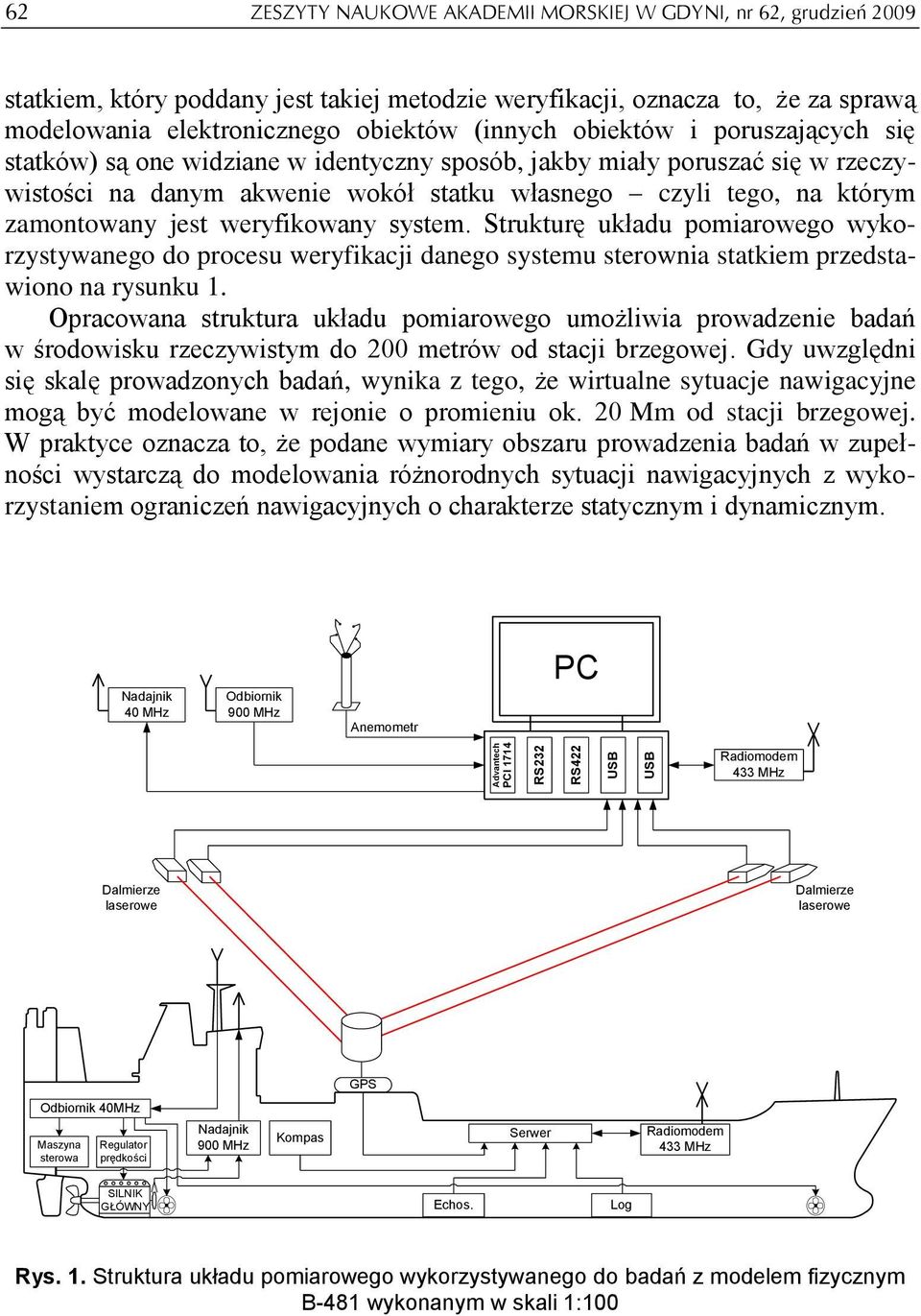 62 ZESZYTY NAUKOWE AKADEMII MORSKIEJ W GDYNI, nr 62, grudzień 2009

statkiem, który poddany jest takiej metodzie weryfikacji, oznacza to, że za sprawą modelowania elektronicznego obiektów (innych obiektów i poruszających się statków) są one widziane w identyczny sposób, jakby miały poruszać się w rzeczywistości na danym akwenie wokół statku własnego – czyli tego, na którym zamontowany jest weryfikowany system. Strukturę układu pomiarowego wykorzystywanego do procesu weryfikacji danego systemu sterownia statkiem przedstawiono na rysunku 1.

Opracowana struktura układu pomiarowego umożliwia prowadzenie badań w środowisku rzeczywistym do 200 metrów od stacji brzegowej. Gdy uwzględni się skalę prowadzonych badań, wynika z tego, że wirtualne sytuacje nawigacyjne mogą być modelowane w rejonie o promieniu ok. 20 Mm od stacji brzegowej. W praktyce oznacza to, że podane wymiary obszaru prowadzenia badań w zupełności wystarczą do modelowania różnorodnych sytuacji nawigacyjnych z wykorzystaniem ograniczeń nawigacyjnych o charakterze statycznym i dynamicznym.

Nadajnik 40 MHz
Odbiornik 900 MHz
Anemometr
PC
Advantech PCI 1714
RS232
RS422
USB
USB
Radiomodem 433 MHz
Dalmierze laserowe
Dalmierze laserowe
GPS
Odbiornik 40MHz
Maszyna sterowa
Regulator prędkości
Nadajnik 900 MHz
Kompas
Serwer
Radiomodem 433 MHz
SILNIK GŁÓWNY
Echos.
Log

Rys. 1. Struktura układu pomiarowego wykorzystywanego do badań z modelem fizycznym B-481 wykonanym w skali 1:100